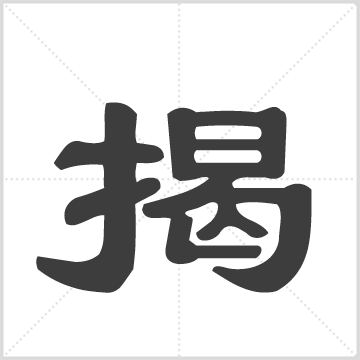 揭